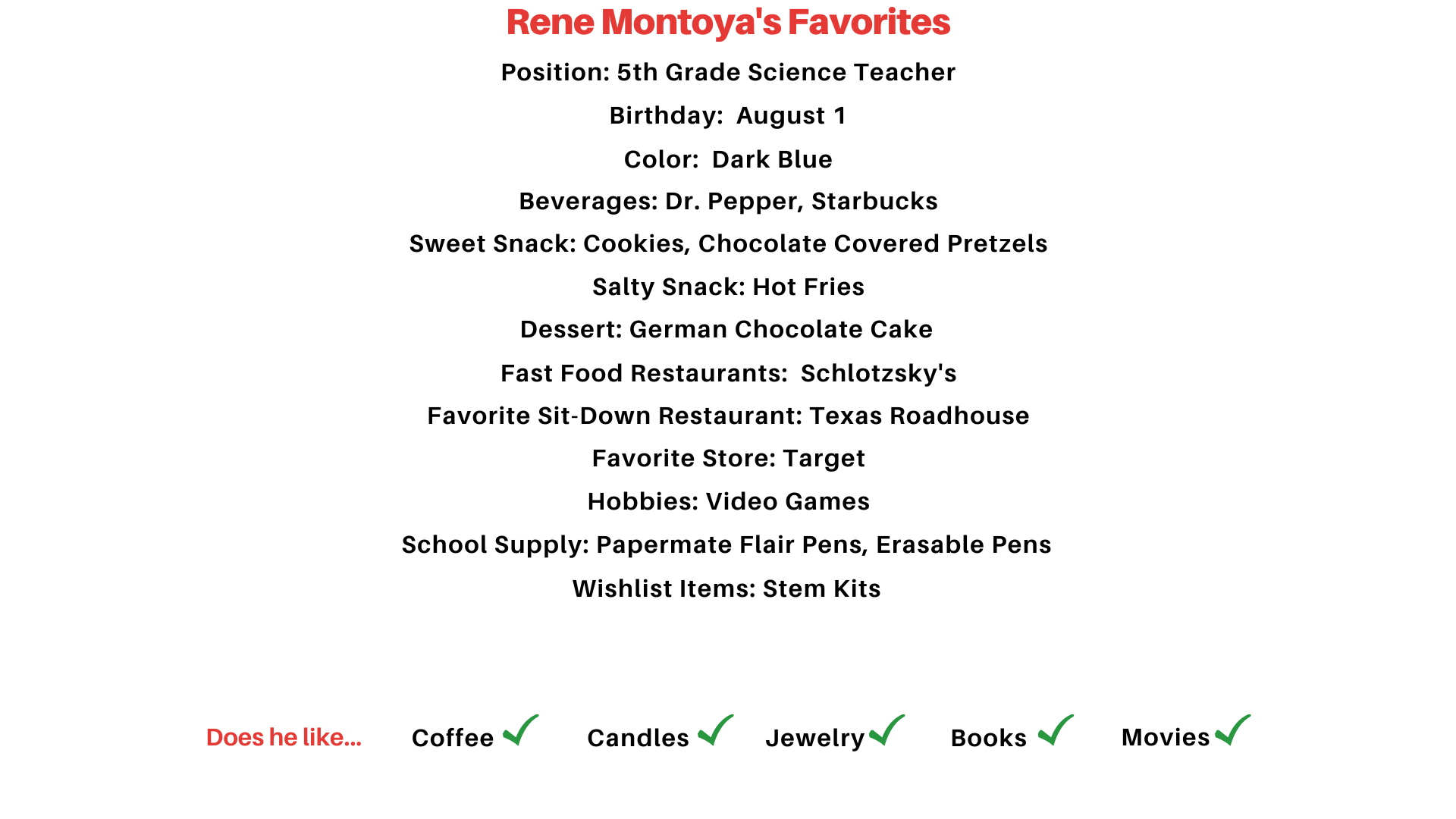 Rene Montoya's Favorites

Position: 5th Grade Science Teacher

Birthday: August 1

Color: Dark Blue

Beverages: Dr. Pepper, Starbucks

Sweet Snack: Cookies, Chocolate Covered Pretzels

Salty Snack: Hot Fries

Dessert: German Chocolate Cake

Fast Food Restaurants: Schlotzsky's

Favorite Sit-Down Restaurant: Texas Roadhouse

Favorite Store: Target

Hobbies: Video Games

School Supply: Papermate Flair Pens, Erasable Pens

Wishlist Items: Stem Kits

Does he like... Coffee ✓ Candles ✓ Jewelry ✓ Books ✓ Movies ✓